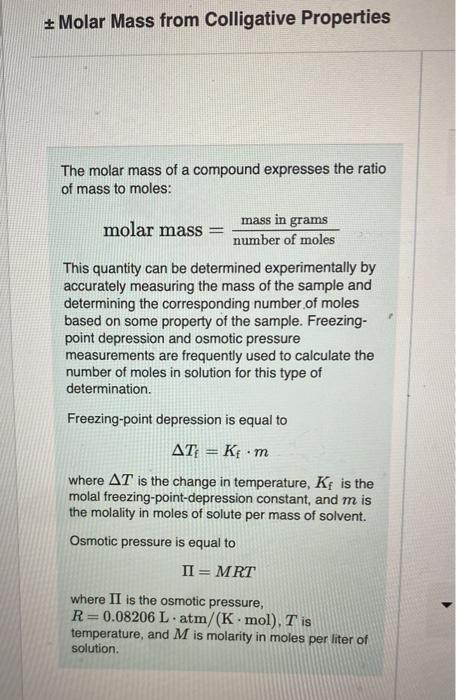 ± Molar Mass from Colligative Properties

The molar mass of a compound expresses the ratio of mass to moles:

$\text{molar mass} = \frac{\text{mass in grams}}{\text{number of moles}}$

This quantity can be determined experimentally by accurately measuring the mass of the sample and determining the corresponding number of moles based on some property of the sample. Freezing-point depression and osmotic pressure measurements are frequently used to calculate the number of moles in solution for this type of determination.

Freezing-point depression is equal to

$\Delta T_f = K_f \cdot m$

where $\Delta T$ is the change in temperature, $K_f$ is the molal freezing-point-depression constant, and $m$ is the molality in moles of solute per mass of solvent.

Osmotic pressure is equal to

$\Pi = MRT$

where $\Pi$ is the osmotic pressure, $R = 0.08206 \text{ L} \cdot \text{atm}/(\text{K} \cdot \text{mol})$, $T$ is temperature, and $M$ is molarity in moles per liter of solution.